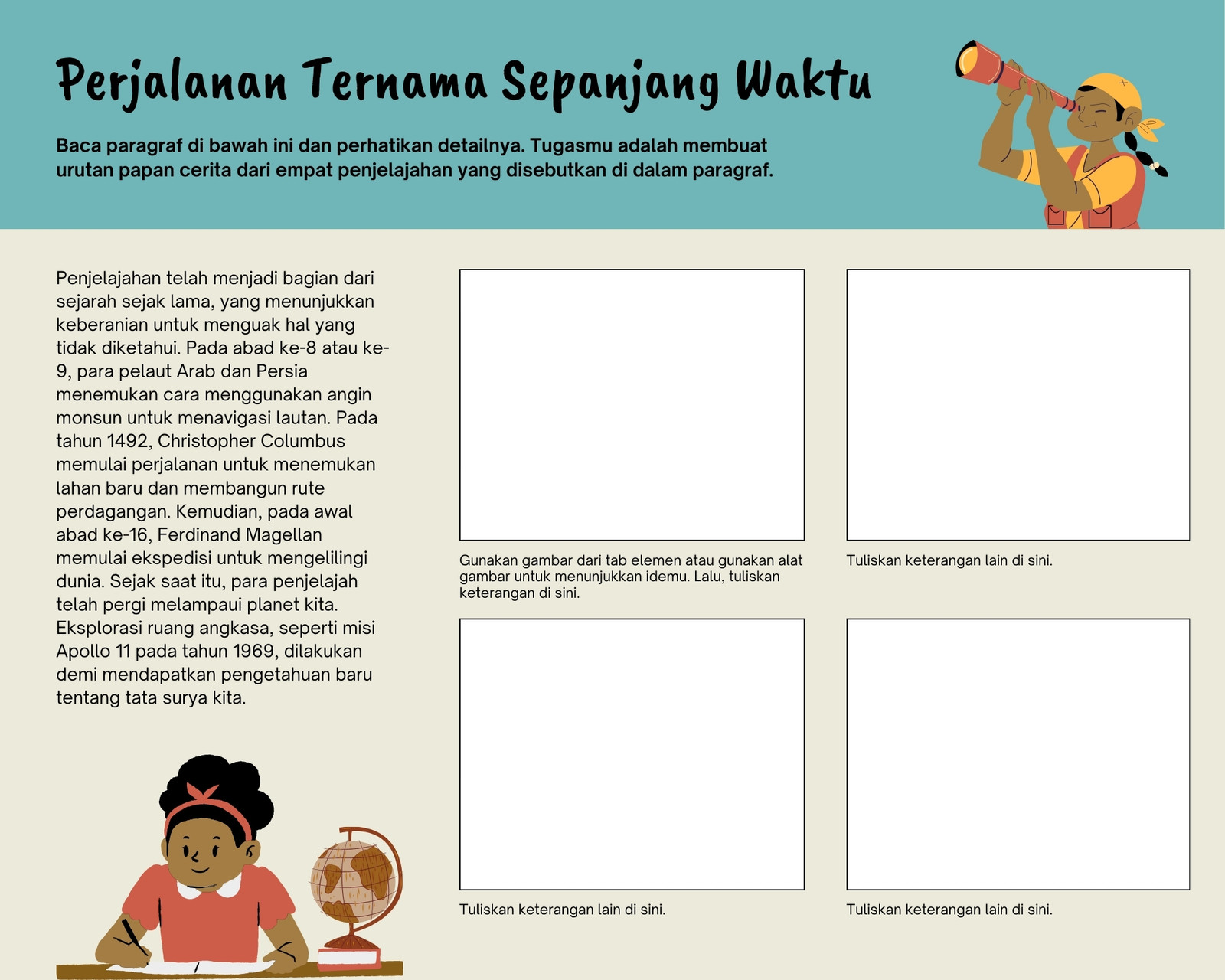 Perjalanan Ternama Sepanjang Waktu

Baca paragraf di bawah ini dan perhatikan detailnya. Tugasmu adalah membuat urutan papan cerita dari empat penjelajahan yang disebutkan di dalam paragraf.

Penjelajahan telah menjadi bagian dari sejarah sejak lama, yang menunjukkan keberanian untuk menguak hal yang tidak diketahui. Pada abad ke-8 atau ke-9, para pelaut Arab dan Persia menemukan cara menggunakan angin monsun untuk menavigasi lautan. Pada tahun 1492, Christopher Columbus memulai perjalanan untuk menemukan lahan baru dan membangun rute perdagangan. Kemudian, pada awal abad ke-16, Ferdinand Magellan memulai ekspedisi untuk mengelilingi dunia. Sejak saat itu, para penjelajah telah pergi melampaui planet kita. Eksplorasi ruang angkasa, seperti misi Apollo 11 pada tahun 1969, dilakukan demi mendapatkan pengetahuan baru tentang tata surya kita.

Gunakan gambar dari tab elemen atau gunakan alat gambar untuk menunjukkan idemu. Lalu, tuliskan keterangan di sini.

Tuliskan keterangan lain di sini.

Tuliskan keterangan lain di sini.

Tuliskan keterangan lain di sini.